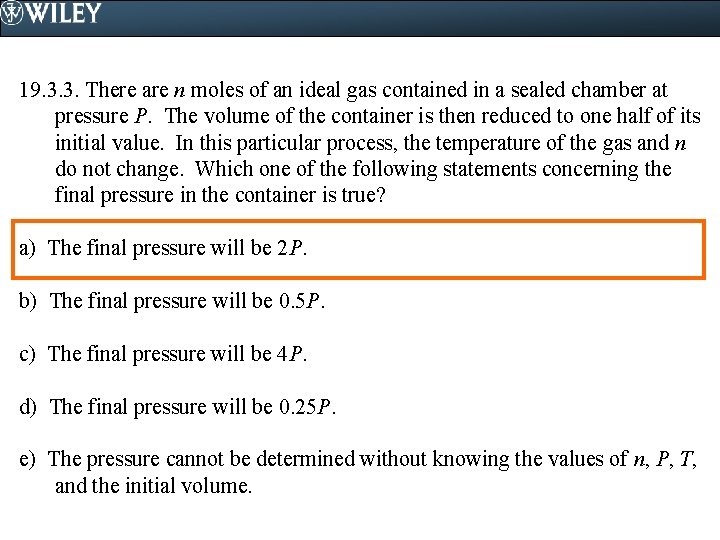 WILEY

19.3.3. There are n moles of an ideal gas contained in a sealed chamber at pressure P. The volume of the container is then reduced to one half of its initial value. In this particular process, the temperature of the gas and n do not change. Which one of the following statements concerning the final pressure in the container is true?

a) The final pressure will be 2P.

b) The final pressure will be 0.5P.

c) The final pressure will be 4P.

d) The final pressure will be 0.25P.

e) The pressure cannot be determined without knowing the values of n, P, T, and the initial volume.